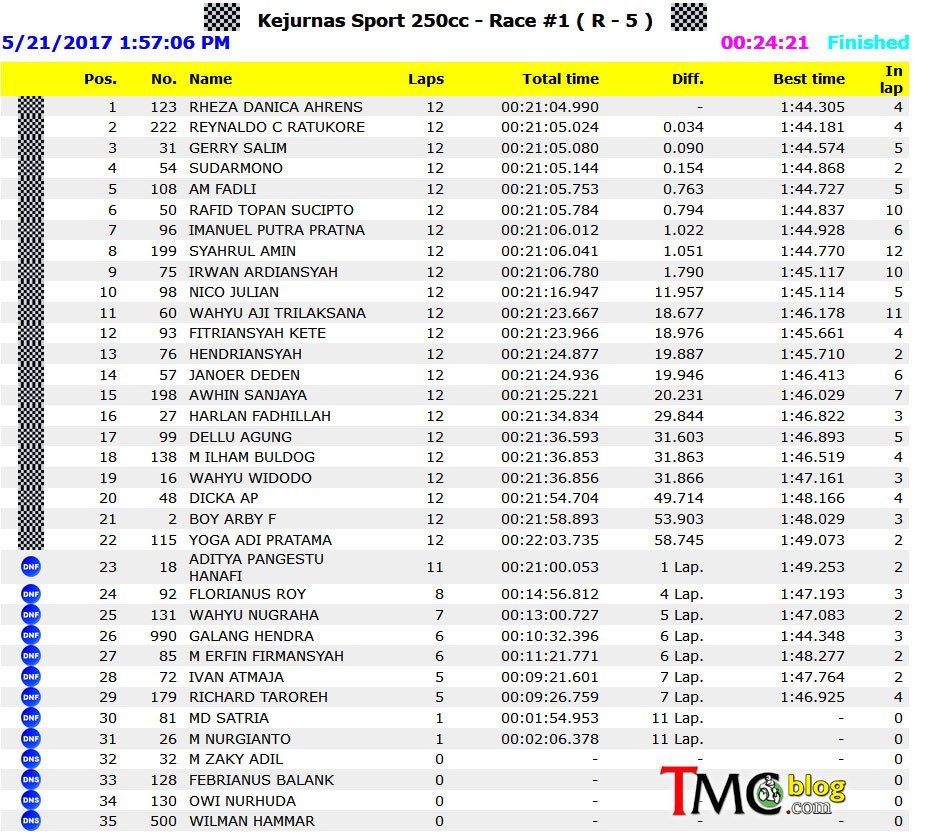 Kejurnas Sport 250cc - Race #1 ( R - 5 )

5/21/2017 1:57:06 PM 00:24:21 Finished

| | Pos. | No. | Name | Laps | Total time | Diff. | Best time | In lap |
|---|---|---|---|---|---|---|---|---|
| | 1 | 123 | RHEZA DANICA AHRENS | 12 | 00:21:04.990 | - | 1:44.305 | 4 |
| | 2 | 222 | REYNALDO C RATUKORE | 12 | 00:21:05.024 | 0.034 | 1:44.181 | 4 |
| | 3 | 31 | GERRY SALIM | 12 | 00:21:05.080 | 0.090 | 1:44.574 | 5 |
| | 4 | 54 | SUDARMONO | 12 | 00:21:05.144 | 0.154 | 1:44.868 | 2 |
| | 5 | 108 | AM FADLI | 12 | 00:21:05.753 | 0.763 | 1:44.727 | 5 |
| | 6 | 50 | RAFID TOPAN SUCIPTO | 12 | 00:21:05.784 | 0.794 | 1:44.837 | 10 |
| | 7 | 96 | IMANUEL PUTRA PRATNA | 12 | 00:21:06.012 | 1.022 | 1:44.928 | 6 |
| | 8 | 199 | SYAHRUL AMIN | 12 | 00:21:06.041 | 1.051 | 1:44.770 | 12 |
| | 9 | 75 | IRWAN ARDIANSYAH | 12 | 00:21:06.780 | 1.790 | 1:45.117 | 10 |
| | 10 | 98 | NICO JULIAN | 12 | 00:21:16.947 | 11.957 | 1:45.114 | 5 |
| | 11 | 60 | WAHYU AJI TRILAKSANA | 12 | 00:21:23.667 | 18.677 | 1:46.178 | 11 |
| | 12 | 93 | FITRIANSYAH KETE | 12 | 00:21:23.966 | 18.976 | 1:45.661 | 4 |
| | 13 | 76 | HENDRIANSYAH | 12 | 00:21:24.877 | 19.887 | 1:45.710 | 2 |
| | 14 | 57 | JANOER DEDEN | 12 | 00:21:24.936 | 19.946 | 1:46.413 | 6 |
| | 15 | 198 | AWHIN SANJAYA | 12 | 00:21:25.221 | 20.231 | 1:46.029 | 7 |
| | 16 | 27 | HARLAN FADHILLAH | 12 | 00:21:34.834 | 29.844 | 1:46.822 | 3 |
| | 17 | 99 | DELLU AGUNG | 12 | 00:21:36.593 | 31.603 | 1:46.893 | 5 |
| | 18 | 138 | M ILHAM BULDOG | 12 | 00:21:36.853 | 31.863 | 1:46.519 | 4 |
| | 19 | 16 | WAHYU WIDODO | 12 | 00:21:36.856 | 31.866 | 1:47.161 | 3 |
| | 20 | 48 | DICKA AP | 12 | 00:21:54.704 | 49.714 | 1:48.166 | 4 |
| | 21 | 2 | BOY ARBY F | 12 | 00:21:58.893 | 53.903 | 1:48.029 | 3 |
| | 22 | 115 | YOGA ADI PRATAMA | 12 | 00:22:03.735 | 58.745 | 1:49.073 | 2 |
| DNF | 23 | 18 | ADITYA PANGESTU HANAFI | 11 | 00:21:00.053 | 1 Lap. | 1:49.253 | 2 |
| DNF | 24 | 92 | FLORIANUS ROY | 8 | 00:14:56.812 | 4 Lap. | 1:47.193 | 3 |
| DNF | 25 | 131 | WAHYU NUGRAHA | 7 | 00:13:00.727 | 5 Lap. | 1:47.083 | 2 |
| DNF | 26 | 990 | GALANG HENDRA | 6 | 00:10:32.396 | 6 Lap. | 1:44.348 | 3 |
| DNF | 27 | 85 | M ERFIN FIRMANSYAH | 6 | 00:11:21.771 | 6 Lap. | 1:48.277 | 2 |
| DNF | 28 | 72 | IVAN ATMAJA | 5 | 00:09:21.601 | 7 Lap. | 1:47.764 | 2 |
| DNF | 29 | 179 | RICHARD TAROREH | 5 | 00:09:26.759 | 7 Lap. | 1:46.925 | 4 |
| DNF | 30 | 81 | MD SATRIA | 1 | 00:01:54.953 | 11 Lap. | - | 0 |
| DNF | 31 | 26 | M NURGIANTO | 1 | 00:02:06.378 | 11 Lap. | - | 0 |
| DNS | 32 | 32 | M ZAKY ADIL | 0 | - | - | - | 0 |
| DNS | 33 | 128 | FEBRIANUS BALANK | 0 | - | - | - | 0 |
| DNS | 34 | 130 | OWI NURHUDA | 0 | - | - | - | 0 |
| DNS | 35 | 500 | WILMAN HAMMAR | 0 | - | - | - | 0 |

TMC blog .com